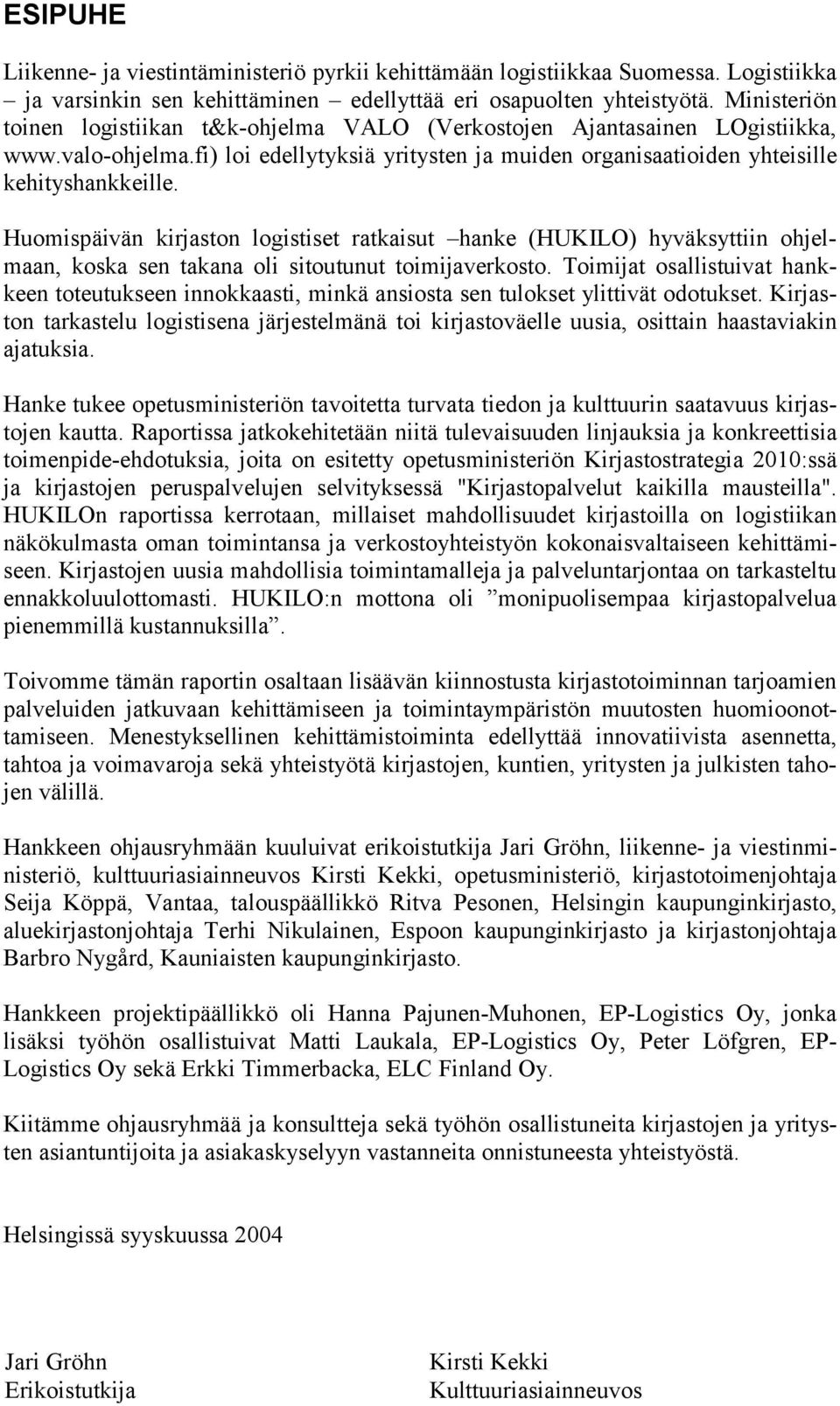 ESIPUHE

Liikenne- ja viestintäministeriö pyrkii kehittämään logistiikkaa Suomessa. Logistiikka – ja varsinkin sen kehittäminen – edellyttää eri osapuolten yhteistyötä. Ministeriön toinen logistiikan t&k-ohjelma VALO (Verkostojen Ajantasainen LOgistiikka, www.valo-ohjelma.fi) loi edellytyksiä yritysten ja muiden organisaatioiden yhteisille kehityshankkeille.

Huomispäivän kirjaston logistiset ratkaisut –hanke (HUKILO) hyväksyttiin ohjelmaan, koska sen takana oli sitoutunut toimijaverkosto. Toimijat osallistuivat hankkeen toteutukseen innokkaasti, minkä ansiosta sen tulokset ylittivät odotukset. Kirjaston tarkastelu logistisena järjestelmänä toi kirjastoväelle uusia, osittain haastaviakin ajatuksia.

Hanke tukee opetusministeriön tavoitetta turvata tiedon ja kulttuurin saatavuus kirjastojen kautta. Raportissa jatkokehitetään niitä tulevaisuuden linjauksia ja konkreettisia toimenpide-ehdotuksia, joita on esitetty opetusministeriön Kirjastostrategia 2010:ssä ja kirjastojen peruspalvelujen selvityksessä "Kirjastopalvelut kaikilla mausteilla". HUKILOn raportissa kerrotaan, millaiset mahdollisuudet kirjastoilla on logistiikan näkökulmasta oman toimintansa ja verkostoyhteistyön kokonaisvaltaiseen kehittämiseen. Kirjastojen uusia mahdollisia toimintamalleja ja palveluntarjontaa on tarkasteltu ennakkoluulottomasti. HUKILO:n mottona oli ”monipuolisempaa kirjastopalvelua pienemmillä kustannuksilla”.

Toivomme tämän raportin osaltaan lisäävän kiinnostusta kirjastotoiminnan tarjoamien palveluiden jatkuvaan kehittämiseen ja toimintaympäristön muutosten huomioonottamiseen. Menestyksellinen kehittämistoiminta edellyttää innovatiivista asennetta, tahtoa ja voimavaroja sekä yhteistyötä kirjastojen, kuntien, yritysten ja julkisten tahojen välillä.

Hankkeen ohjausryhmään kuuluivat erikoistutkija Jari Gröhn, liikenne- ja viestinministeriö, kulttuuriasiainneuvos Kirsti Kekki, opetusministeriö, kirjastotoimenjohtaja Seija Köppä, Vantaa, talouspäällikkö Ritva Pesonen, Helsingin kaupunginkirjasto, aluekirjastonjohtaja Terhi Nikulainen, Espoon kaupunginkirjasto ja kirjastonjohtaja Barbro Nygård, Kauniaisten kaupunginkirjasto.

Hankkeen projektipäällikkö oli Hanna Pajunen-Muhonen, EP-Logistics Oy, jonka lisäksi työhön osallistuivat Matti Laukala, EP-Logistics Oy, Peter Löfgren, EP-Logistics Oy sekä Erkki Timmerbacka, ELC Finland Oy.

Kiitämme ohjausryhmää ja konsultteja sekä työhön osallistuneita kirjastojen ja yritysten asiantuntijoita ja asiakaskyselyyn vastanneita onnistuneesta yhteistyöstä.

Helsingissä syyskuussa 2004

Jari Gröhn
Erikoistutkija

Kirsti Kekki
Kulttuuriasiainneuvos